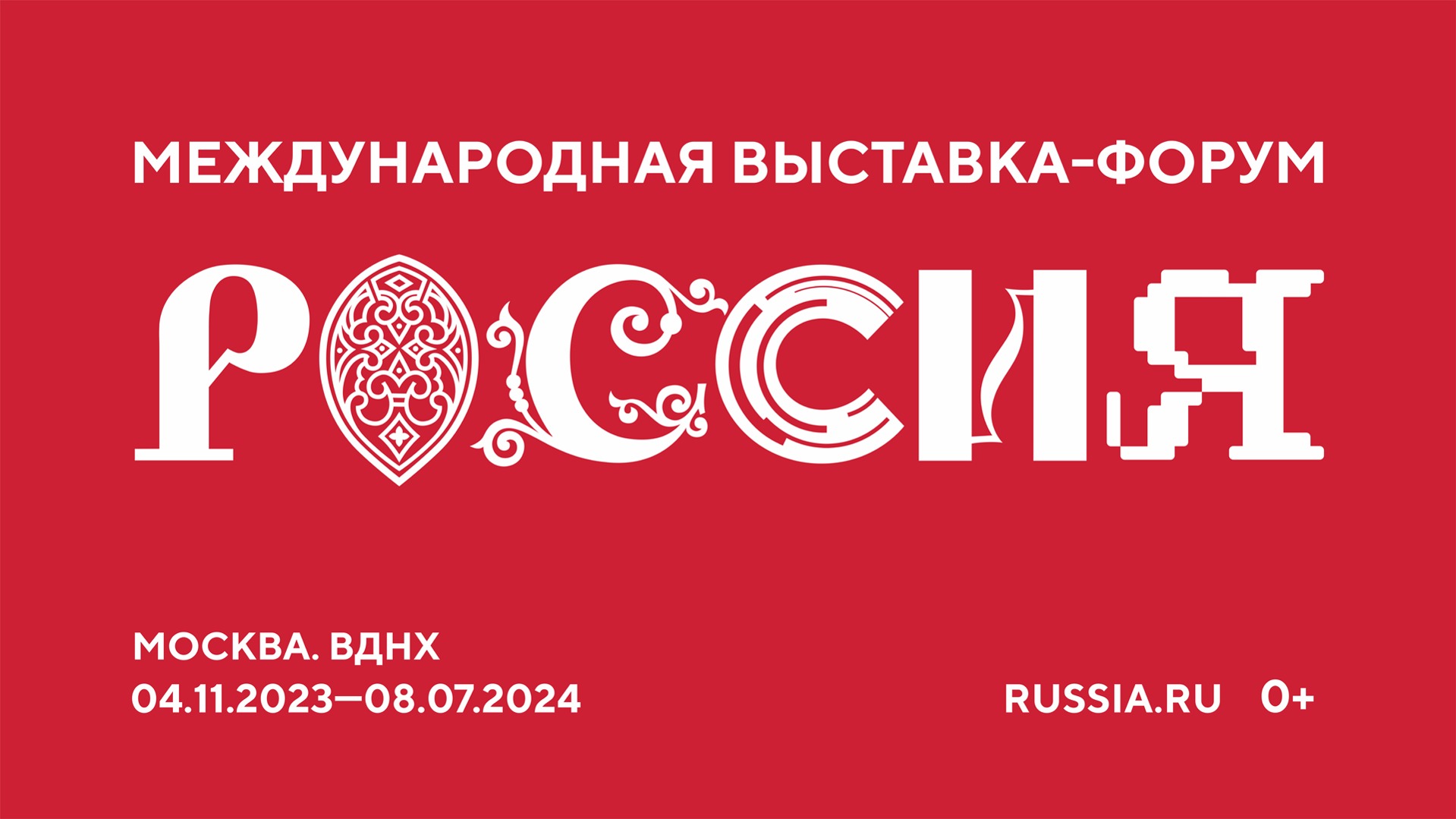 МЕЖДУНАРОДНАЯ ВЫСТАВКА-ФОРУМ

РОССИЯ

МОСКВА. ВДНХ
04.11.2023—08.07.2024

RUSSIA.RU 0+